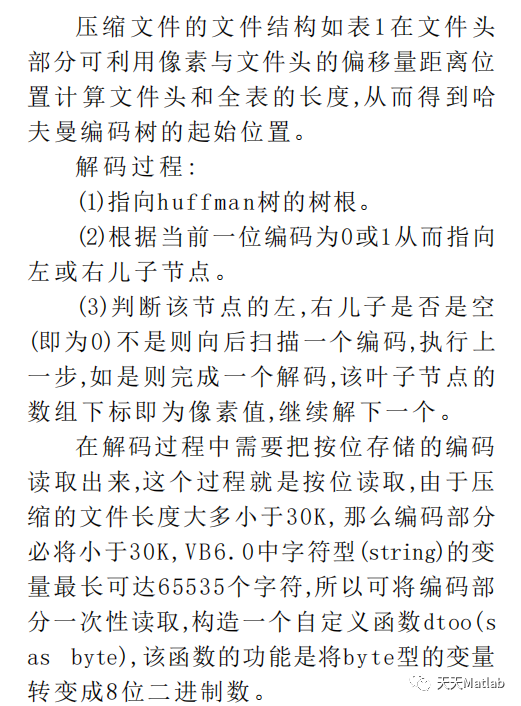 压缩文件的文件结构如表1在文件头部分可利用像素与文件头的偏移量距离位置计算文件头和全表的长度,从而得到哈夫曼编码树的起始位置。

解码过程:

(1)指向huffman树的树根。

(2)根据当前一位编码为0或1从而指向左或右儿子节点。

(3)判断该节点的左,右儿子是否是空(即为0)不是则向后扫描一个编码,执行上一步,如是则完成一个解码,该叶子节点的数组下标即为像素值,继续解下一个。

在解码过程中需要把按位存储的编码读取出来,这个过程就是按位读取,由于压缩的文件长度大多小于30K,那么编码部分必将小于30K,VB6.0中字符型(string)的变量最长可达65535个字符,所以可将编码部分一次性读取,构造一个自定义函数dtoo(s as byte),该函数的功能是将byte型的变量转变成8位二进制数。

天天Matlab